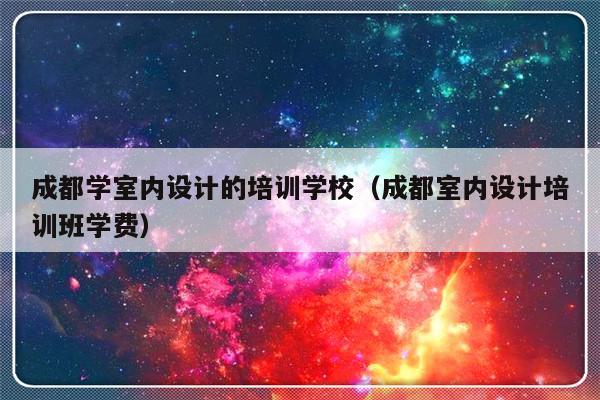 成都学室内设计的培训学校（成都室内设计培训班学费）